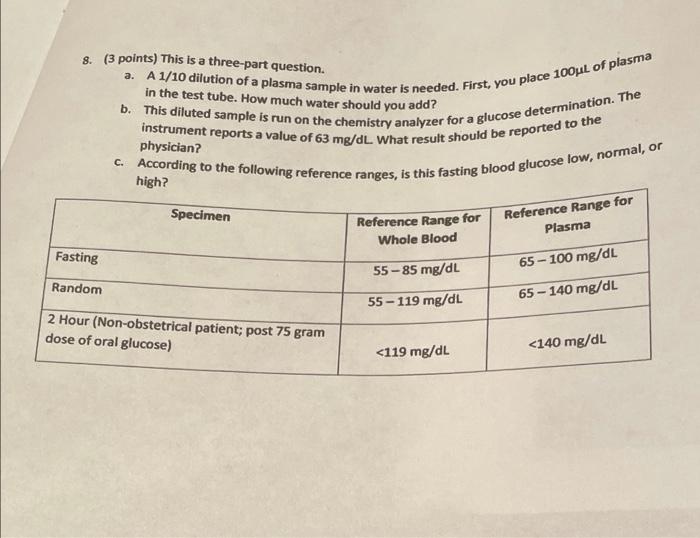 8. (3 points) This is a three-part question.

a. A 1/10 dilution of a plasma sample in water is needed. First, you place 100µL of plasma in the test tube. How much water should you add?

b. This diluted sample is run on the chemistry analyzer for a glucose determination. The instrument reports a value of 63 mg/dL. What result should be reported to the physician?

c. According to the following reference ranges, is this fasting blood glucose low, normal, or high?

| Specimen | Reference Range for Whole Blood | Reference Range for Plasma |
|---|---|---|
| Fasting | 55 – 85 mg/dL | 65 – 100 mg/dL |
| Random | 55 – 119 mg/dL | 65 – 140 mg/dL |
| 2 Hour (Non-obstetrical patient; post 75 gram dose of oral glucose) | <119 mg/dL | <140 mg/dL |